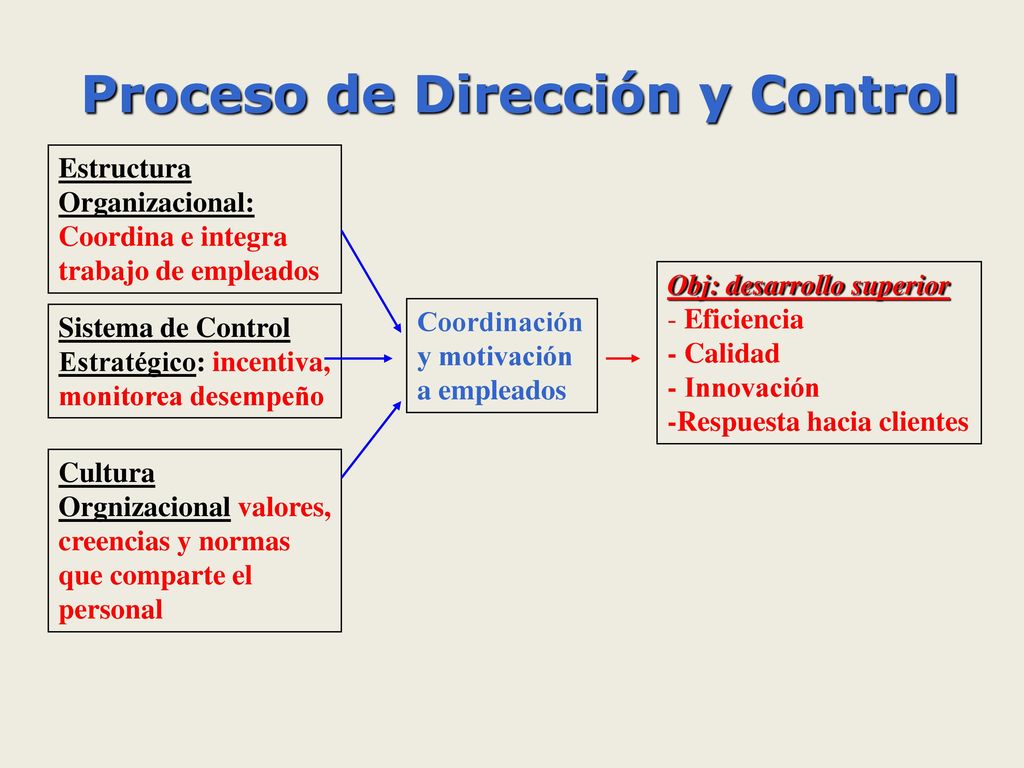 Proceso de Dirección y Control

Estructura Organizacional: Coordina e integra trabajo de empleados

Sistema de Control Estratégico: incentiva, monitorea desempeño

Cultura Orgnizacional valores, creencias y normas que comparte el personal

Coordinación y motivación a empleados

Obj: desarrollo superior
- Eficiencia
- Calidad
- Innovación
-Respuesta hacia clientes